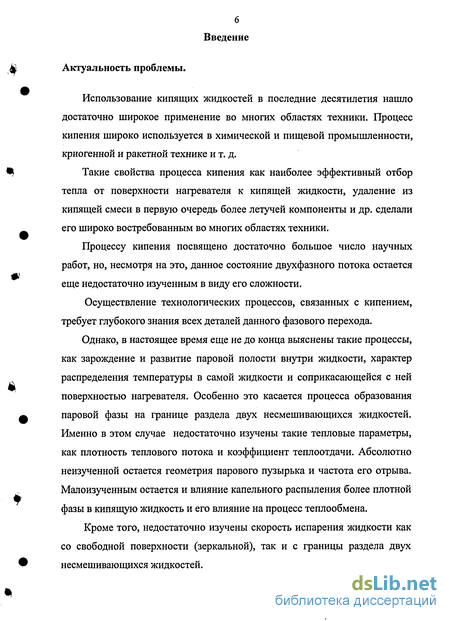 6

Введение

Актуальность проблемы.

Использование кипящих жидкостей в последние десятилетия нашло достаточно широкое применение во многих областях техники. Процесс кипения широко используется в химической и пищевой промышленности, криогенной и ракетной технике и т. д.

Такие свойства процесса кипения как наиболее эффективный отбор тепла от поверхности нагревателя к кипящей жидкости, удаление из кипящей смеси в первую очередь более летучей компоненты и др. сделали его широко востребованным во многих областях техники.

Процессу кипения посвящено достаточно большое число научных работ, но, несмотря на это, данное состояние двухфазного потока остается еще недостаточно изученным в виду его сложности.

Осуществление технологических процессов, связанных с кипением, требует глубокого знания всех деталей данного фазового перехода.

Однако, в настоящее время еще не до конца выяснены такие процессы, как зарождение и развитие паровой полости внутри жидкости, характер распределения температуры в самой жидкости и соприкасающейся с ней поверхностью нагревателя. Особенно это касается процесса образования паровой фазы на границе раздела двух несмешивающихся жидкостей. Именно в этом случае недостаточно изучены такие тепловые параметры, как плотность теплового потока и коэффициент теплоотдачи. Абсолютно неизученной остается геометрия парового пузырька и частота его отрыва. Малоизученным остается и влияние капельного распыления более плотной фазы в кипящую жидкость и его влияние на процесс теплообмена.

Кроме того, недостаточно изучены скорость испарения жидкости как со свободной поверхности (зеркальной), так и с границы раздела двух несмешивающихся жидкостей.

dsLib.net
библиотека диссертаций